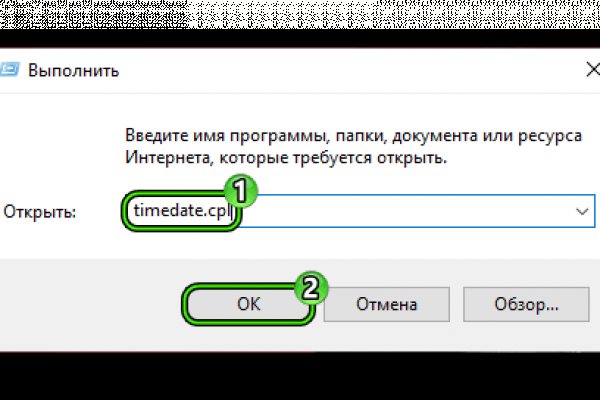 Выполнить

Введите имя программы, папки, документа или ресурса Интернета, которые требуется открыть.

Открыть: timedate.cpl

1

2

OK

Отмена

Обзор...